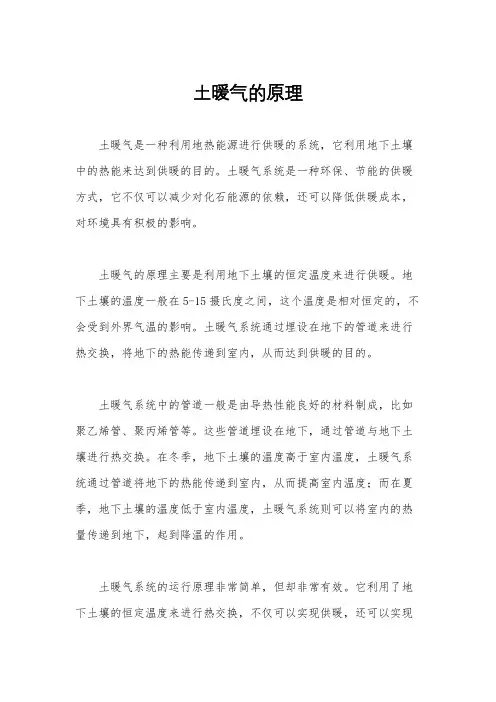 土暖气的原理

土暖气是一种利用地热能源进行供暖的系统，它利用地下土壤中的热能来达到供暖的目的。土暖气系统是一种环保、节能的供暖方式，它不仅可以减少对化石能源的依赖，还可以降低供暖成本，对环境具有积极的影响。

土暖气的原理主要是利用地下土壤的恒定温度来进行供暖。地下土壤的温度一般在5-15摄氏度之间，这个温度是相对恒定的，不会受到外界气温的影响。土暖气系统通过埋设在地下的管道来进行热交换，将地下的热能传递到室内，从而达到供暖的目的。

土暖气系统中的管道一般是由导热性能良好的材料制成，比如聚乙烯管、聚丙烯管等。这些管道埋设在地下，通过管道与地下土壤进行热交换。在冬季，地下土壤的温度高于室内温度，土暖气系统通过管道将地下的热能传递到室内，从而提高室内温度；而在夏季，地下土壤的温度低于室内温度，土暖气系统则可以将室内的热量传递到地下，起到降温的作用。

土暖气系统的运行原理非常简单，但却非常有效。它利用了地下土壤的恒定温度来进行热交换，不仅可以实现供暖，还可以实现